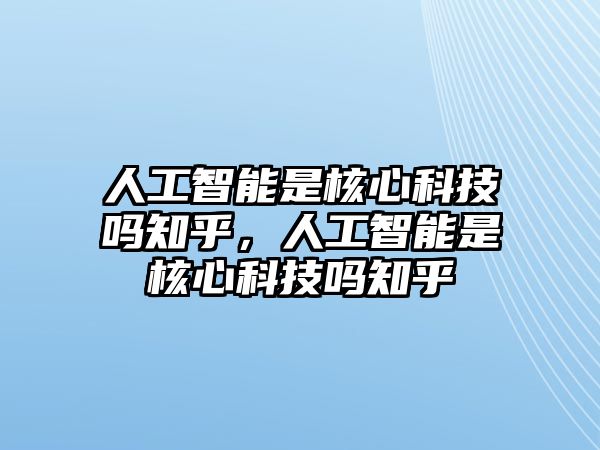 人工智能是核心科技吗知乎，人工智能是核心科技吗知乎